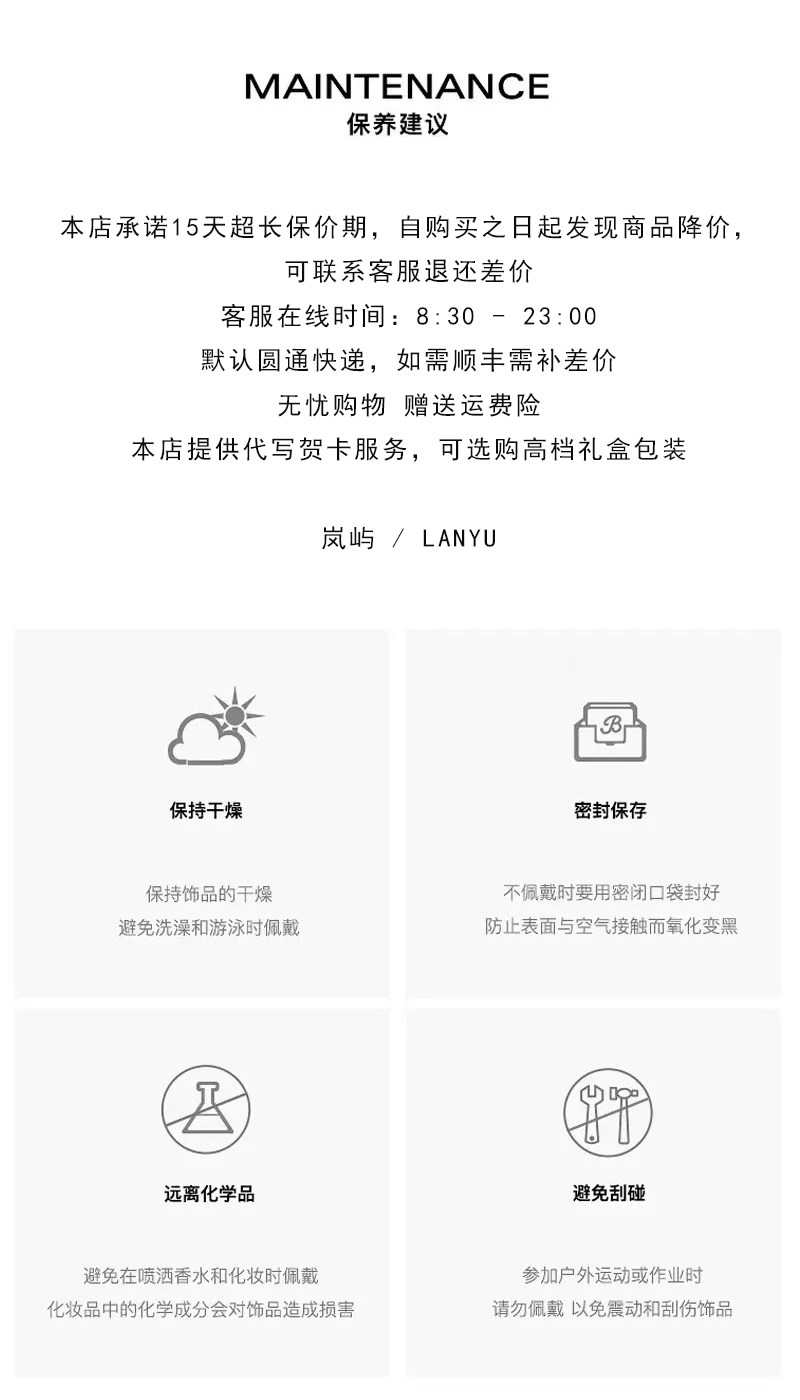 MAINTENANCE
保养建议

本店承诺15天超长保价期，自购买之日起发现商品降价，
可联系客服退还差价
客服在线时间：8:30 - 23:00
默认圆通快递，如需顺丰需补差价
无忧购物 赠送运费险
本店提供代写贺卡服务，可选购高档礼盒包装

岚屿 / LANYU

保持干燥

保持饰品的干燥
避免洗澡和游泳时佩戴

密封保存

不佩戴时要用密闭口袋封好
防止表面与空气接触而氧化变黑

远离化学品

避免在喷洒香水和化妆时佩戴
化妆品中的化学成分会对饰品造成损害

避免刮碰

参加户外运动或作业时
请勿佩戴 以免震动和刮伤饰品